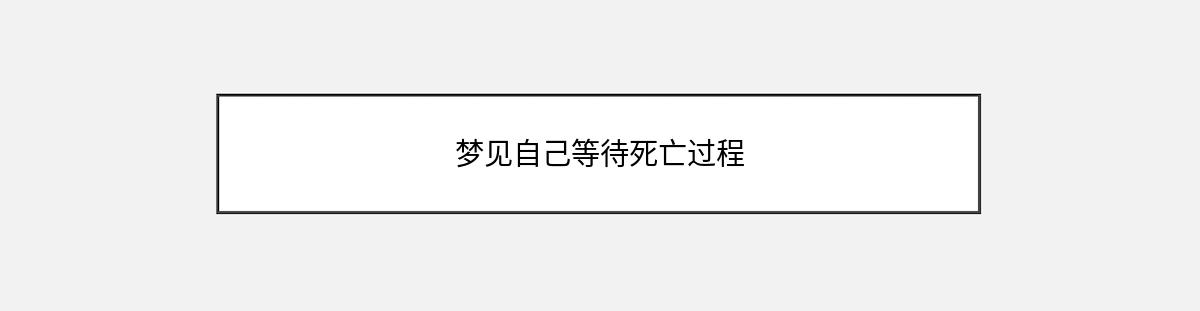 梦见自己等待死亡过程